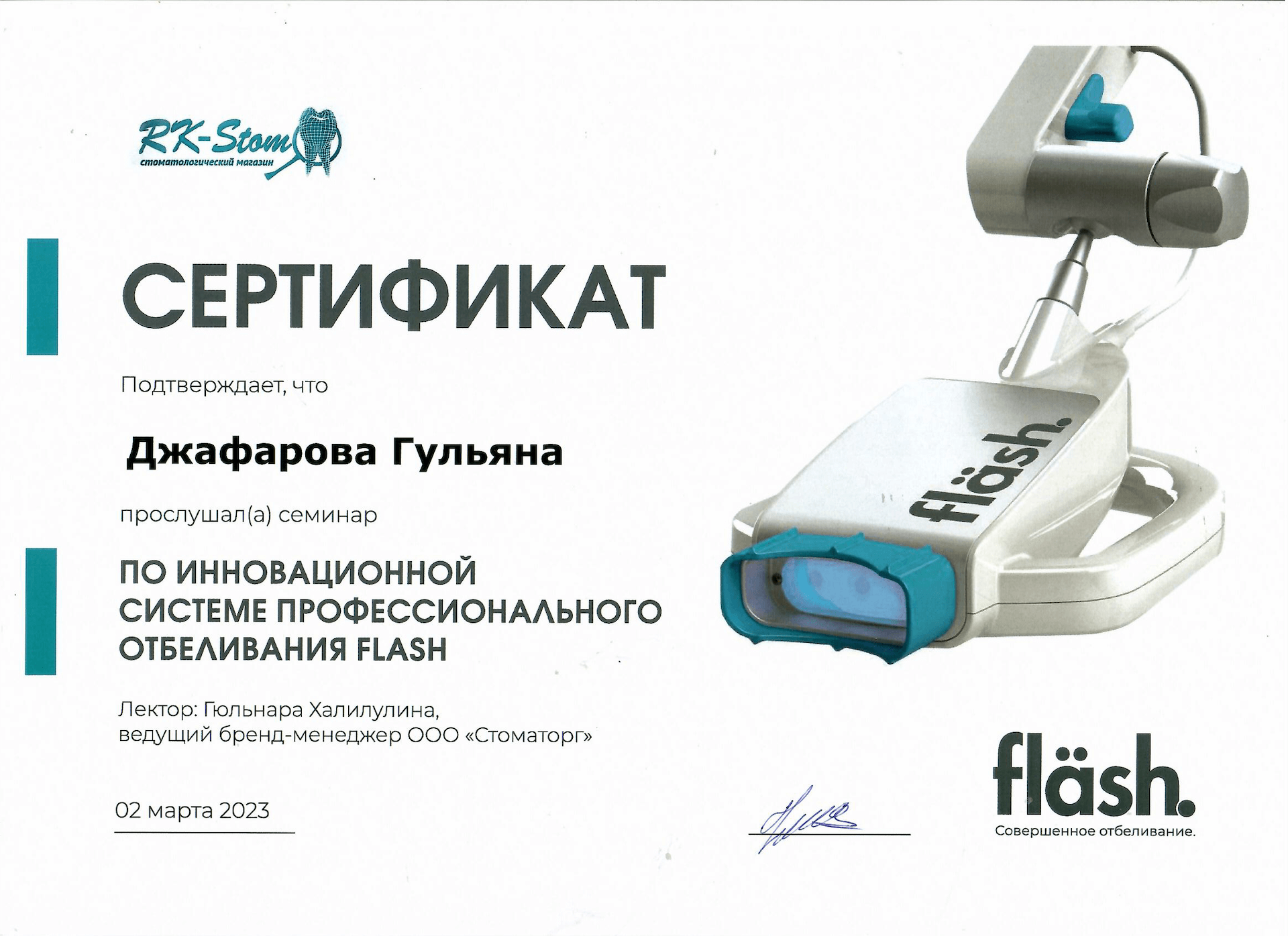 RK-Stom
стоматологический магазин

СЕРТИФИКАТ

Подтверждает, что

Джафарова Гульяна

прослушал(а) семинар

ПО ИННОВАЦИОННОЙ СИСТЕМЕ ПРОФЕССИОНАЛЬНОГО ОТБЕЛИВАНИЯ FLASH

Лектор: Гюльнара Халилулина, ведущий бренд-менеджер ООО «Стоматорг»

02 марта 2023

fläsh.

fläsh.
Совершенное отбеливание.